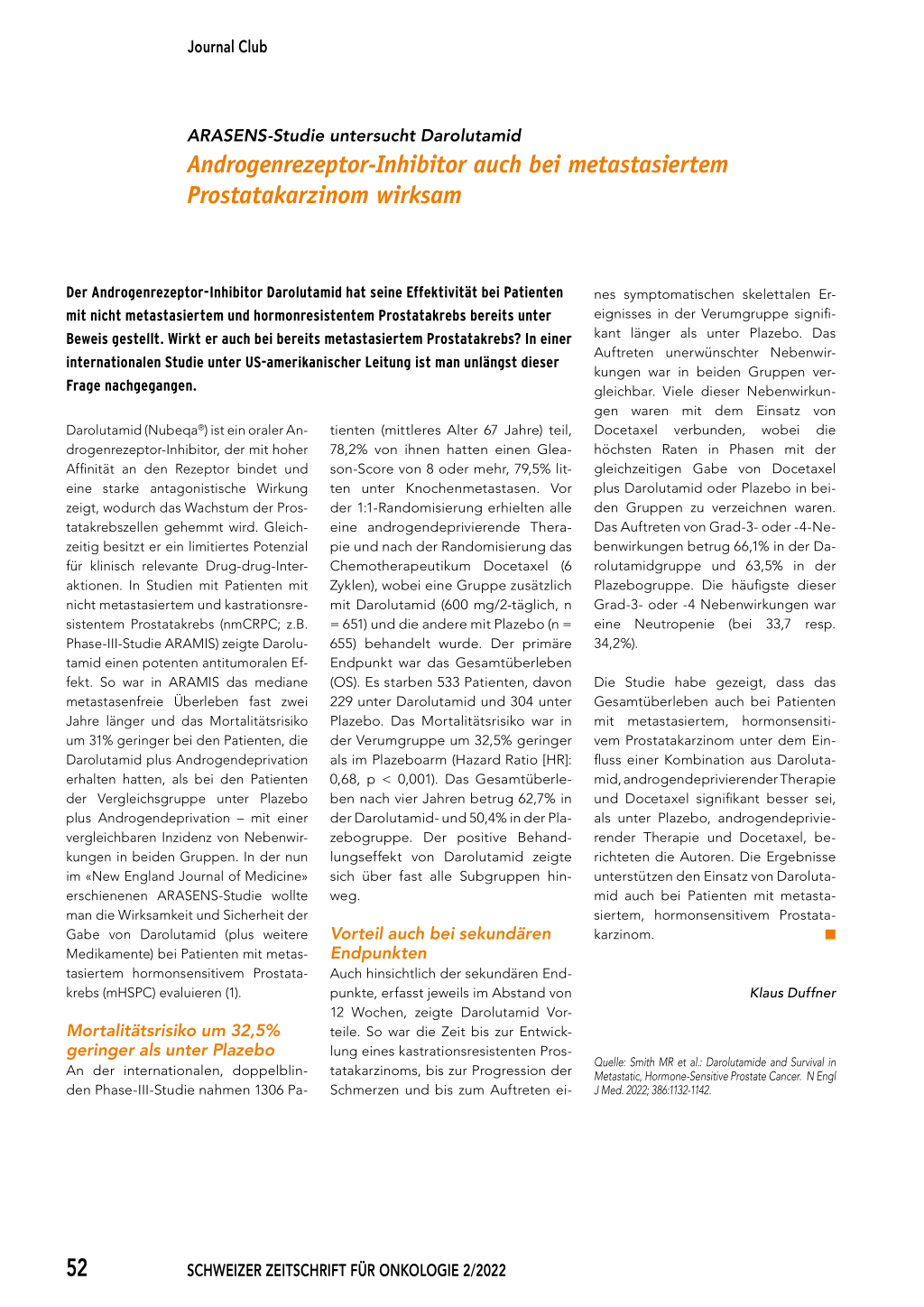 Journal Club

ARASENS-Studie untersucht Darolutamid

Androgenrezeptor-Inhibitor auch bei metastasiertem Prostatakarzinom wirksam

Der Androgenrezeptor-Inhibitor Darolutamid hat seine Effektivität bei Patienten mit nicht metastasiertem und hormonresistentem Prostatakrebs bereits unter Beweis gestellt. Wirkt er auch bei bereits metastasiertem Prostatakrebs? In einer internationalen Studie unter US-amerikanischer Leitung ist man unlängst dieser Frage nachgegangen.

Darolutamid (Nubeqa®) ist ein oraler Androgenrezeptor-Inhibitor, der mit hoher Affinität an den Rezeptor bindet und eine starke antagonistische Wirkung zeigt, wodurch das Wachstum der Prostatakrebszellen gehemmt wird. Gleichzeitig besitzt er ein limitiertes Potenzial für klinisch relevante Drug-drug-Interaktionen. In Studien mit Patienten mit nicht metastasiertem und kastrationsresistentem Prostatakrebs (nmCRPC; z.B. Phase-III-Studie ARAMIS) zeigte Darolutamid einen potenten antitumoralen Effekt. So war in ARAMIS das mediane metastasenfreie Überleben fast zwei Jahre länger und das Mortalitätsrisiko um 31% geringer bei den Patienten, die Darolutamid plus Androgendeprivation erhalten hatten, als bei den Patienten der Vergleichsgruppe unter Plazebo plus Androgendeprivation – mit einer vergleichbaren Inzidenz von Nebenwirkungen in beiden Gruppen. In der nun im «New England Journal of Medicine» erschienenen ARASENS-Studie wollte man die Wirksamkeit und Sicherheit der Gabe von Darolutamid (plus weitere Medikamente) bei Patienten mit metastasiertem hormonsensitivem Prostatakrebs (mHSPC) evaluieren (1).

Mortalitätsrisiko um 32,5% geringer als unter Plazebo

An der internationalen, doppelblinden Phase-III-Studie nahmen 1306 Patienten (mittleres Alter 67 Jahre) teil, 78,2% von ihnen hatten einen Gleason-Score von 8 oder mehr, 79,5% litten unter Knochenmetastasen. Vor der 1:1-Randomisierung erhielten alle eine androgendeprivierende Therapie und nach der Randomisierung das Chemotherapeutikum Docetaxel (6 Zyklen), wobei eine Gruppe zusätzlich mit Darolutamid (600 mg/2-täglich, n = 651) und die andere mit Plazebo (n = 655) behandelt wurde. Der primäre Endpunkt war das Gesamtüberleben (OS). Es starben 533 Patienten, davon 229 unter Darolutamid und 304 unter Plazebo. Das Mortalitätsrisiko war in der Verumgruppe um 32,5% geringer als im Plazeboarm (Hazard Ratio [HR]: 0,68, p < 0,001). Das Gesamtüberleben nach vier Jahren betrug 62,7% in der Darolutamid- und 50,4% in der Plazebogruppe. Der positive Behandlungseffekt von Darolutamid zeigte sich über fast alle Subgruppen hinweg.

Vorteil auch bei sekundären Endpunkten

Auch hinsichtlich der sekundären Endpunkte, erfasst jeweils im Abstand von 12 Wochen, zeigte Darolutamid Vorteile. So war die Zeit bis zur Entwicklung eines kastrationsresistenten Prostatakarzinoms, bis zur Progression der Schmerzen und bis zum Auftreten eines symptomatischen skelettalen Ereignisses in der Verumgruppe signifikant länger als unter Plazebo. Das Auftreten unerwünschter Nebenwirkungen war in beiden Gruppen vergleichbar. Viele dieser Nebenwirkungen waren mit dem Einsatz von Docetaxel verbunden, wobei die höchsten Raten in Phasen mit der gleichzeitigen Gabe von Docetaxel plus Darolutamid oder Plazebo in beiden Gruppen zu verzeichnen waren. Das Auftreten von Grad-3- oder -4-Nebenwirkungen betrug 66,1% in der Darolutamidgruppe und 63,5% in der Plazebogruppe. Die häufigste dieser Grad-3- oder -4 Nebenwirkungen war eine Neutropenie (bei 33,7 resp. 34,2%).

Die Studie habe gezeigt, dass das Gesamtüberleben auch bei Patienten mit metastasiertem, hormonsensitivem Prostatakarzinom unter dem Einfluss einer Kombination aus Darolutamid, androgendeprivierender Therapie und Docetaxel signifikant besser sei, als unter Plazebo, androgendeprivierender Therapie und Docetaxel, berichteten die Autoren. Die Ergebnisse unterstützen den Einsatz von Darolutamid auch bei Patienten mit metastasiertem, hormonsensitivem Prostatakarzinom. ■

Klaus Duffner

Quelle: Smith MR et al.: Darolutamide and Survival in Metastatic, Hormone-Sensitive Prostate Cancer. N Engl J Med. 2022; 386:1132-1142.

52

SCHWEIZER ZEITSCHRIFT FÜR ONKOLOGIE 2/2022